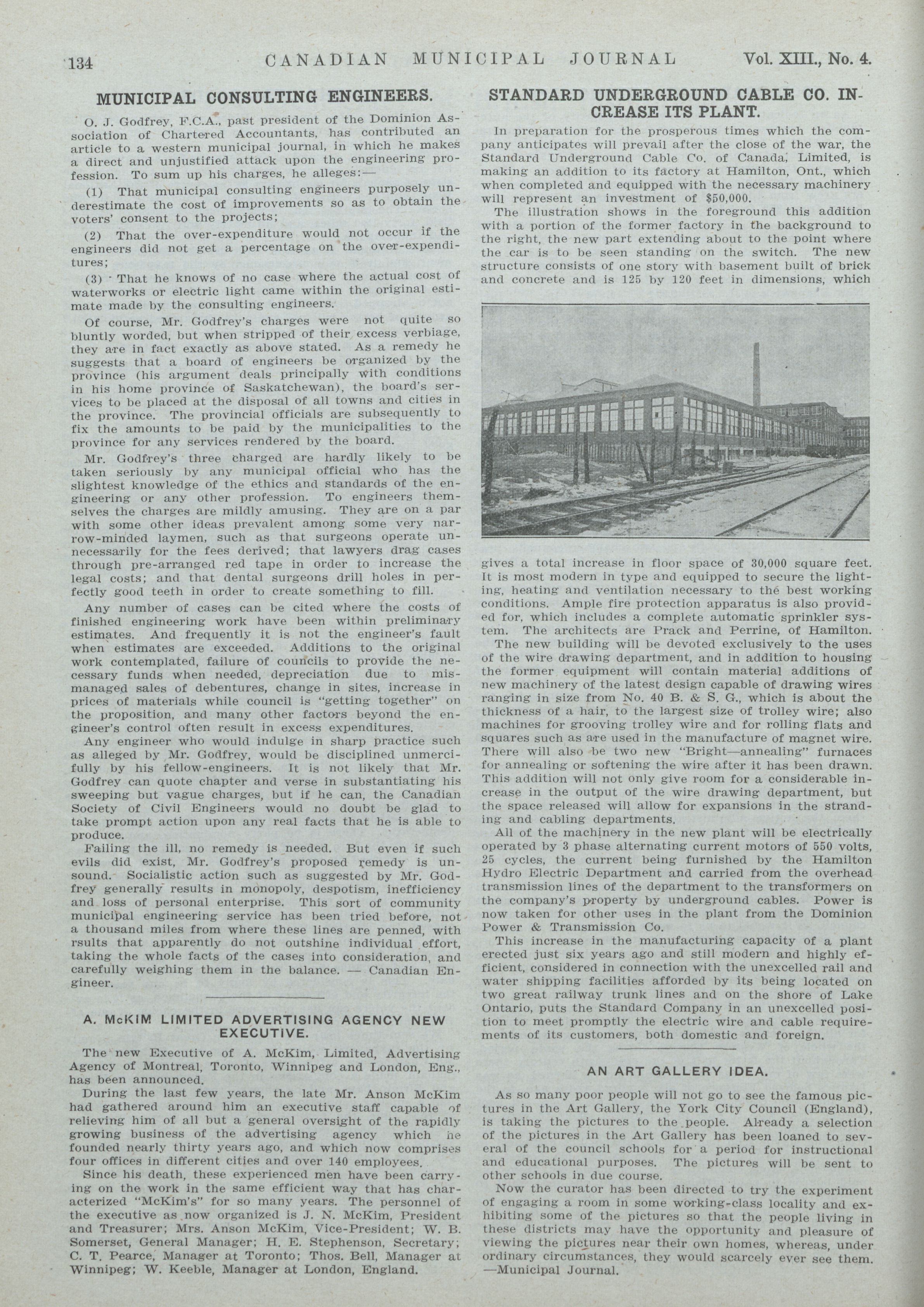 134 CANADIAN MUNICIPAL JOURNAL Vol. XIII., No. 4.

MUNICIPAL CONSULTING ENGINEERS.

O. J. Godfrey, F.C.A., past president of the Dominion Association of Chartered Accountants, has contributed an article to a western municipal journal, in which he makes a direct and unjustified attack upon the engineering profession. To sum up his charges, he alleges:—

(1) That municipal consulting engineers purposely underestimate the cost of improvements so as to obtain the voters' consent to the projects;

(2) That the over-expenditure would not occur if the engineers did not get a percentage on the over-expenditures;

(3) That he knows of no case where the actual cost of waterworks or electric light came within the original estimate made by the consulting engineers.

Of course, Mr. Godfrey's charges were not quite so bluntly worded, but when stripped of their excess verbiage, they are in fact exactly as above stated. As a remedy he suggests that a board of engineers be organized by the province (his argument deals principally with conditions in his home province of Saskatchewan), the board's services to be placed at the disposal of all towns and cities in the province. The provincial officials are subsequently to fix the amounts to be paid by the municipalities to the province for any services rendered by the board.

Mr. Godfrey's three charged are hardly likely to be taken seriously by any municipal official who has the slightest knowledge of the ethics and standards of the engineering or any other profession. To engineers themselves the charges are mildly amusing. They are on a par with some other ideas prevalent among some very narrow-minded laymen, such as that surgeons operate unnecessarily for the fees derived; that lawyers drag cases through pre-arranged red tape in order to increase the legal costs; and that dental surgeons drill holes in perfectly good teeth in order to create something to fill.

Any number of cases can be cited where the costs of finished engineering work have been within preliminary estimates. And frequently it is not the engineer's fault when estimates are exceeded. Additions to the original work contemplated, failure of councils to provide the necessary funds when needed, depreciation due to mismanaged sales of debentures, change in sites, increase in prices of materials while council is "getting together" on the proposition, and many other factors beyond the engineer's control often result in excess expenditures.

Any engineer who would indulge in sharp practice such as alleged by Mr. Godfrey, would be disciplined unmercifully by his fellow-engineers. It is not likely that Mr. Godfrey can quote chapter and verse in substantiating his sweeping but vague charges, but if he can, the Canadian Society of Civil Engineers would no doubt be glad to take prompt action upon any real facts that he is able to produce.

Failing the ill, no remedy is needed. But even if such evils did exist, Mr. Godfrey's proposed remedy is unsound. Socialistic action such as suggested by Mr. Godfrey generally results in monopoly, despotism, inefficiency and loss of personal enterprise. This sort of community municipal engineering service has been tried before, not a thousand miles from where these lines are penned, with rsults that apparently do not outshine individual effort, taking the whole facts of the cases into consideration, and carefully weighing them in the balance. — Canadian Engineer.

A. McKIM LIMITED ADVERTISING AGENCY NEW EXECUTIVE.

The new Executive of A. McKim, Limited, Advertising Agency of Montreal, Toronto, Winnipeg and London, Eng., has been announced.

During the last few years, the late Mr. Anson McKim had gathered around him an executive staff capable of relieving him of all but a general oversight of the rapidly growing business of the advertising agency which he founded nearly thirty years ago, and which now comprises four offices in different cities and over 140 employees.

Since his death, these experienced men have been carrying on the work in the same efficient way that has characterized "McKim's" for so many years. The personnel of the executive as now organized is J. N. McKim, President and Treasurer; Mrs. Anson McKim, Vice-President; W. B. Somerset, General Manager; H. E. Stephenson, Secretary; C. T. Pearce, Manager at Toronto; Thos. Bell, Manager at Winnipeg; W. Keeble, Manager at London, England.

STANDARD UNDERGROUND CABLE CO. INCREASE ITS PLANT.

In preparation for the prosperous times which the company anticipates will prevail after the close of the war, the Standard Underground Cable Co. of Canada, Limited, is making an addition to its factory at Hamilton, Ont., which when completed and equipped with the necessary machinery will represent an investment of $50,000.

The illustration shows in the foreground this addition with a portion of the former factory in the background to the right, the new part extending about to the point where the car is to be seen standing on the switch. The new structure consists of one story with basement built of brick and concrete and is 125 by 120 feet in dimensions, which gives a total increase in floor space of 30,000 square feet. It is most modern in type and equipped to secure the lighting, heating and ventilation necessary to the best working conditions. Ample fire protection apparatus is also provided for, which includes a complete automatic sprinkler system. The architects are Prack and Perrine, of Hamilton.

The new building will be devoted exclusively to the uses of the wire drawing department, and in addition to housing the former equipment will contain material additions of new machinery of the latest design capable of drawing wires ranging in size from No. 40 B. & S. G., which is about the thickness of a hair, to the largest size of trolley wire; also machines for grooving trolley wire and for rolling flats and squares such as are used in the manufacture of magnet wire. There will also be two new "Bright—annealing" furnaces for annealing or softening the wire after it has been drawn. This addition will not only give room for a considerable increase in the output of the wire drawing department, but the space released will allow for expansions in the stranding and cabling departments.

All of the machinery in the new plant will be electrically operated by 3 phase alternating current motors of 550 volts, 25 cycles, the current being furnished by the Hamilton Hydro Electric Department and carried from the overhead transmission lines of the department to the transformers on the company's property by underground cables. Power is now taken for other uses in the plant from the Dominion Power & Transmission Co.

This increase in the manufacturing capacity of a plant erected just six years ago and still modern and highly efficient, considered in connection with the unexcelled rail and water shipping facilities afforded by its being located on two great railway trunk lines and on the shore of Lake Ontario, puts the Standard Company in an unexcelled position to meet promptly the electric wire and cable requirements of its customers, both domestic and foreign.

AN ART GALLERY IDEA.

As so many poor people will not go to see the famous pictures in the Art Gallery, the York City Council (England), is taking the pictures to the people. Already a selection of the pictures in the Art Gallery has been loaned to several of the council schools for a period for instructional and educational purposes. The pictures will be sent to other schools in due course.

Now the curator has been directed to try the experiment of engaging a room in some working-class locality and exhibiting some of the pictures so that the people living in these districts may have the opportunity and pleasure of viewing the pictures near their own homes, whereas, under ordinary circumstances, they would scarcely ever see them. —Municipal Journal.